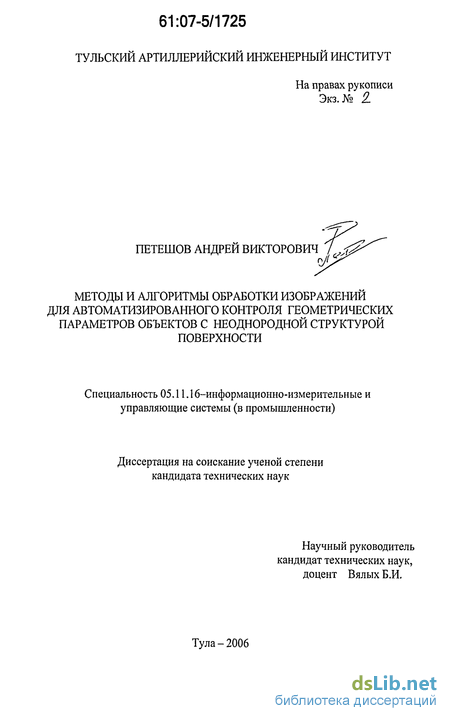 61:07-5/1725

ТУЛЬСКИЙ АРТИЛЛЕРИЙСКИЙ ИНЖЕНЕРНЫЙ ИНСТИТУТ

На правах рукописи
Экз. № 2

ПЕТЕШОВ АНДРЕЙ ВИКТОРОВИЧ

МЕТОДЫ И АЛГОРИТМЫ ОБРАБОТКИ ИЗОБРАЖЕНИЙ ДЛЯ АВТОМАТИЗИРОВАННОГО КОНТРОЛЯ ГЕОМЕТРИЧЕСКИХ ПАРАМЕТРОВ ОБЪЕКТОВ С НЕОДНОРОДНОЙ СТРУКТУРОЙ ПОВЕРХНОСТИ

Специальность 05.11.16–информационно-измерительные и управляющие системы (в промышленности)

Диссертация на соискание ученой степени кандидата технических наук

Научный руководитель
кандидат технических наук,
доцент Вялых Б.И.

Тула – 2006

dsLib.net
библиотека диссертаций